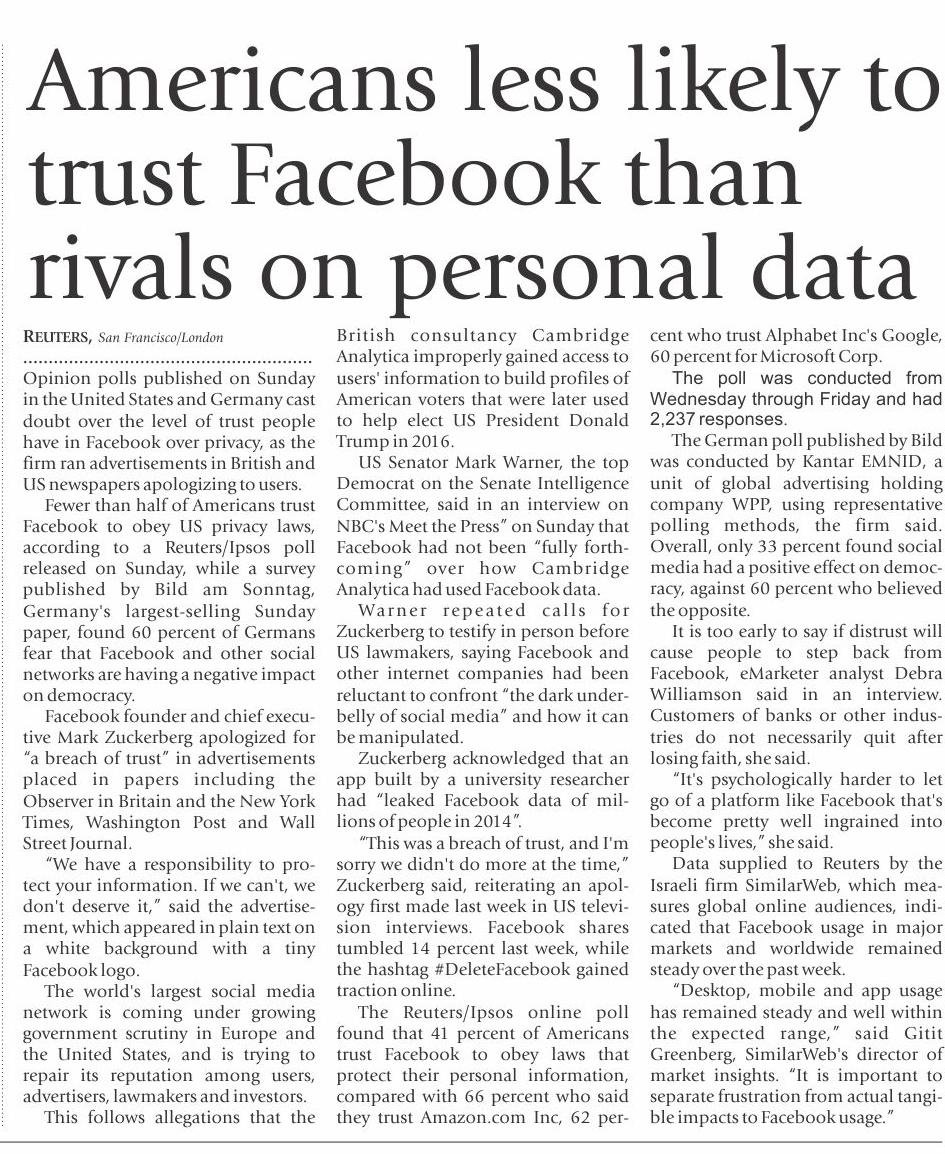 Americans less likely to trust Facebook than rivals on personal data

REUTERS, San Francisco/London

Opinion polls published on Sunday in the United States and Germany cast doubt over the level of trust people have in Facebook over privacy, as the firm ran advertisements in British and US newspapers apologizing to users.

Fewer than half of Americans trust Facebook to obey US privacy laws, according to a Reuters/Ipsos poll released on Sunday, while a survey published by Bild am Sonntag, Germany's largest-selling Sunday paper, found 60 percent of Germans fear that Facebook and other social networks are having a negative impact on democracy.

Facebook founder and chief executive Mark Zuckerberg apologized for "a breach of trust" in advertisements placed in papers including the Observer in Britain and the New York Times, Washington Post and Wall Street Journal.

"We have a responsibility to protect your information. If we can't, we don't deserve it," said the advertisement, which appeared in plain text on a white background with a tiny Facebook logo.

The world's largest social media network is coming under growing government scrutiny in Europe and the United States, and is trying to repair its reputation among users, advertisers, lawmakers and investors.

This follows allegations that the British consultancy Cambridge Analytica improperly gained access to users' information to build profiles of American voters that were later used to help elect US President Donald Trump in 2016.

US Senator Mark Warner, the top Democrat on the Senate Intelligence Committee, said in an interview on NBC's Meet the Press" on Sunday that Facebook had not been "fully forthcoming" over how Cambridge Analytica had used Facebook data.

Warner repeated calls for Zuckerberg to testify in person before US lawmakers, saying Facebook and other internet companies had been reluctant to confront "the dark underbelly of social media" and how it can be manipulated.

Zuckerberg acknowledged that an app built by a university researcher had "leaked Facebook data of millions of people in 2014".

"This was a breach of trust, and I'm sorry we didn't do more at the time," Zuckerberg said, reiterating an apology first made last week in US television interviews. Facebook shares tumbled 14 percent last week, while the hashtag #DeleteFacebook gained traction online.

The Reuters/Ipsos online poll found that 41 percent of Americans trust Facebook to obey laws that protect their personal information, compared with 66 percent who said they trust Amazon.com Inc, 62 percent who trust Alphabet Inc's Google, 60 percent for Microsoft Corp.

The poll was conducted from Wednesday through Friday and had 2,237 responses.

The German poll published by Bild was conducted by Kantar EMNID, a unit of global advertising holding company WPP, using representative polling methods, the firm said. Overall, only 33 percent found social media had a positive effect on democracy, against 60 percent who believed the opposite.

It is too early to say if distrust will cause people to step back from Facebook, eMarketer analyst Debra Williamson said in an interview. Customers of banks or other industries do not necessarily quit after losing faith, she said.

"It's psychologically harder to let go of a platform like Facebook that's become pretty well ingrained into people's lives," she said.

Data supplied to Reuters by the Israeli firm SimilarWeb, which measures global online audiences, indicated that Facebook usage in major markets and worldwide remained steady over the past week.

"Desktop, mobile and app usage has remained steady and well within the expected range," said Gitit Greenberg, SimilarWeb's director of market insights. "It is important to separate frustration from actual tangible impacts to Facebook usage."